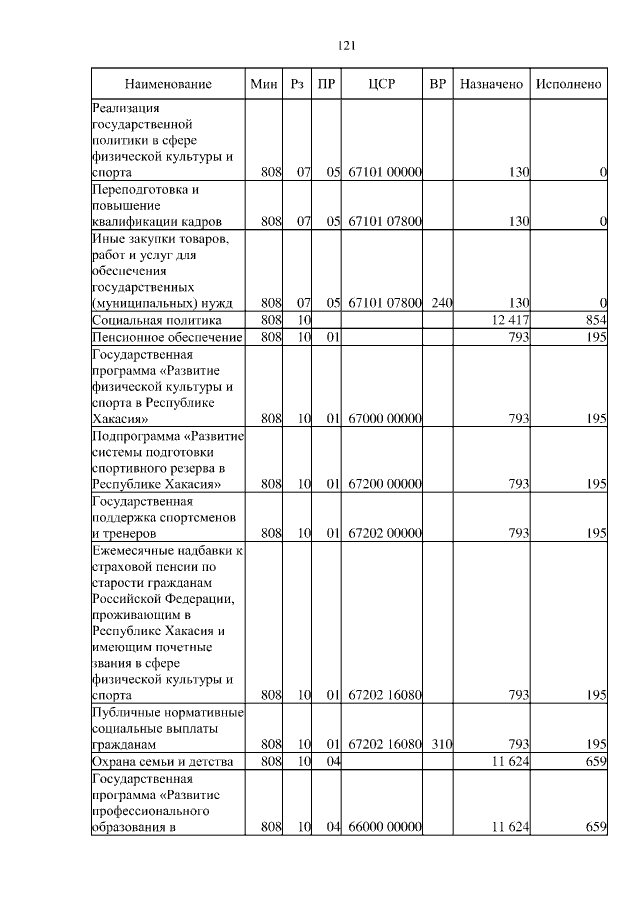 121

| Наименование | Мин | Рз | ПР | ЦСР | ВР | Назначено | Исполнено |
|---|---|---|---|---|---|---|---|
| Реализация государственной политики в сфере физической культуры и спорта | 808 | 07 | 05 | 67101 00000 | | 130 | 0 |
| Переподготовка и повышение квалификации кадров | 808 | 07 | 05 | 67101 07800 | | 130 | 0 |
| Иные закупки товаров, работ и услуг для обеспечения государственных (муниципальных) нужд | 808 | 07 | 05 | 67101 07800 | 240 | 130 | 0 |
| Социальная политика | 808 | 10 | | | | 12 417 | 854 |
| Пенсионное обеспечение | 808 | 10 | 01 | | | 793 | 195 |
| Государственная программа «Развитие физической культуры и спорта в Республике Хакасия» | 808 | 10 | 01 | 67000 00000 | | 793 | 195 |
| Подпрограмма «Развитие системы подготовки спортивного резерва в Республике Хакасия» | 808 | 10 | 01 | 67200 00000 | | 793 | 195 |
| Государственная поддержка спортсменов и тренеров | 808 | 10 | 01 | 67202 00000 | | 793 | 195 |
| Ежемесячные надбавки к страховой пенсии по старости гражданам Российской Федерации, проживающим в Республике Хакасия и имеющим почетные звания в сфере физической культуры и спорта | 808 | 10 | 01 | 67202 16080 | | 793 | 195 |
| Публичные нормативные социальные выплаты гражданам | 808 | 10 | 01 | 67202 16080 | 310 | 793 | 195 |
| Охрана семьи и детства | 808 | 10 | 04 | | | 11 624 | 659 |
| Государственная программа «Развитие профессионального образования в | 808 | 10 | 04 | 66000 00000 | | 11 624 | 659 |